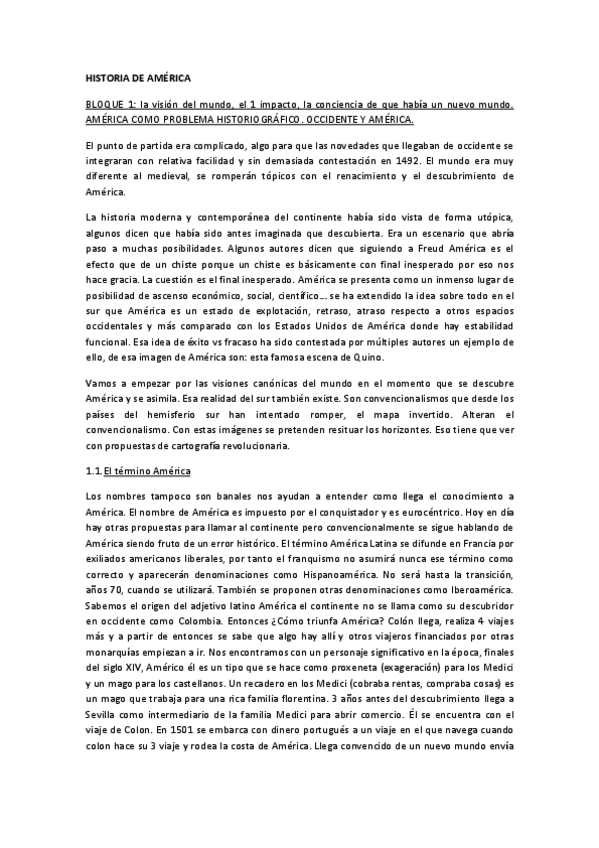 HISTORIA DE AMÉRICA

BLOQUE 1: la visión del mundo, el 1 impacto, la conciencia de que había un nuevo mundo. AMÉRICA COMO PROBLEMA HISTORIOGRÁFICO. OCCIDENTE Y AMÉRICA.

El punto de partida era complicado, algo para que las novedades que llegaban de occidente se integraran con relativa facilidad y sin demasiada contestación en 1492. El mundo era muy diferente al medieval, se romperán tópicos con el renacimiento y el descubrimiento de América.

La historia moderna y contemporánea del continente había sido vista de forma utópica, algunos dicen que había sido antes imaginada que descubierta. Era un escenario que abría paso a muchas posibilidades. Algunos autores dicen que siguiendo a Freud América es el efecto que de un chiste porque un chiste es básicamente con final inesperado por eso nos hace gracia. La cuestión es el final inesperado. América se presenta como un inmenso lugar de posibilidad de ascenso económico, social, científico… se ha extendido la idea sobre todo en el sur que América es un estado de explotación, retraso, atraso respecto a otros espacios occidentales y más comparado con los Estados Unidos de América donde hay estabilidad funcional. Esa idea de éxito vs fracaso ha sido contestada por múltiples autores un ejemplo de ello, de esa imagen de América son: esta famosa escena de Quino.

Vamos a empezar por las visiones canónicas del mundo en el momento que se descubre América y se asimila. Esa realidad del sur también existe. Son convencionalismos que desde los países del hemisferio sur han intentado romper, el mapa invertido. Alteran el convencionalismo. Con estas imágenes se pretenden resituar los horizontes. Eso tiene que ver con propuestas de cartografía revolucionaria.

1.1. El término América

Los nombres tampoco son banales nos ayudan a entender como llega el conocimiento a América. El nombre de América es impuesto por el conquistador y es eurocéntrico. Hoy en día hay otras propuestas para llamar al continente pero convencionalmente se sigue hablando de América siendo fruto de un error histórico. El término América Latina se difunde en Francia por exiliados americanos liberales, por tanto el franquismo no asumirá nunca ese término como correcto y aparecerán denominaciones como Hispanoamérica. No será hasta la transición, años 70, cuando se utilizará. También se proponen otras denominaciones como Iberoamérica. Sabemos el origen del adjetivo latino América el continente no se llama como su descubridor en occidente como Colombia. Entonces ¿Cómo triunfa América? Colón llega, realiza 4 viajes más y a partir de entonces se sabe que algo hay allí y otros viajeros financiados por otras monarquías empiezan a ir. Nos encontramos con un personaje significativo en la época, finales del siglo XIV, Américo él es un tipo que se hace como proxeneta (exageración) para los Medici y un mago para los castellanos. Un recadero en los Medici (cobraba rentas, compraba cosas) es un mago que trabaja para una rica familia florentina. 3 años antes del descubrimiento llega a Sevilla como intermediario de la familia Medici para abrir comercio. Él se encuentra con el viaje de Colon. En 1501 se embarca con dinero portugués a un viaje en el que navega cuando colon hace su 3 viaje y rodea la costa de América. Llega convencido de un nuevo mundo envía